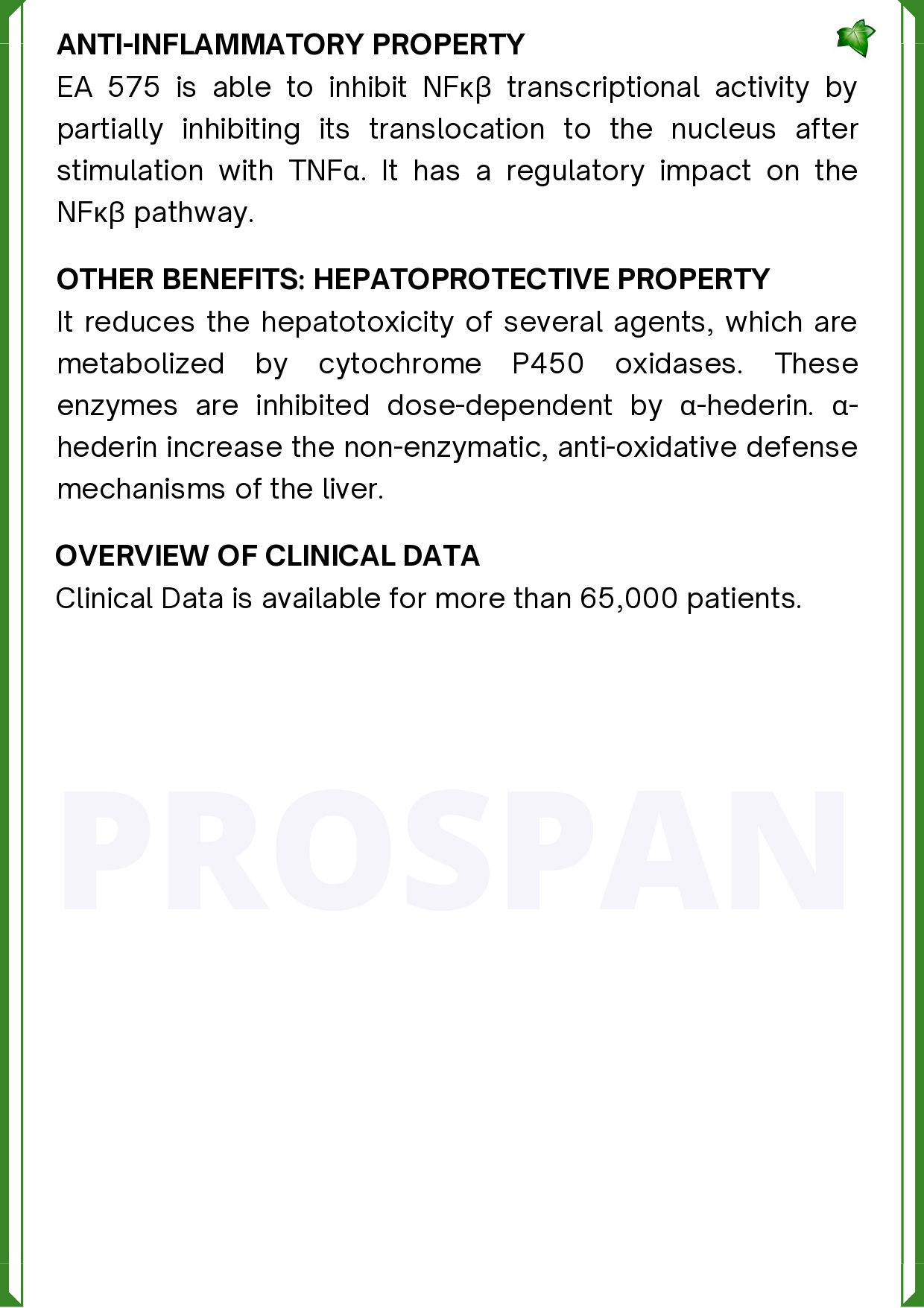 ANTI-INFLAMMATORY PROPERTY
EA 575 is able to inhibit NFκβ transcriptional activity by partially inhibiting its translocation to the nucleus after stimulation with TNFα. It has a regulatory impact on the NFκβ pathway.

OTHER BENEFITS: HEPATOPROTECTIVE PROPERTY
It reduces the hepatotoxicity of several agents, which are metabolized by cytochrome P450 oxidases. These enzymes are inhibited dose-dependent by α-hederin. α-hederin increase the non-enzymatic, anti-oxidative defense mechanisms of the liver.

OVERVIEW OF CLINICAL DATA
Clinical Data is available for more than 65,000 patients.

PROSPAN